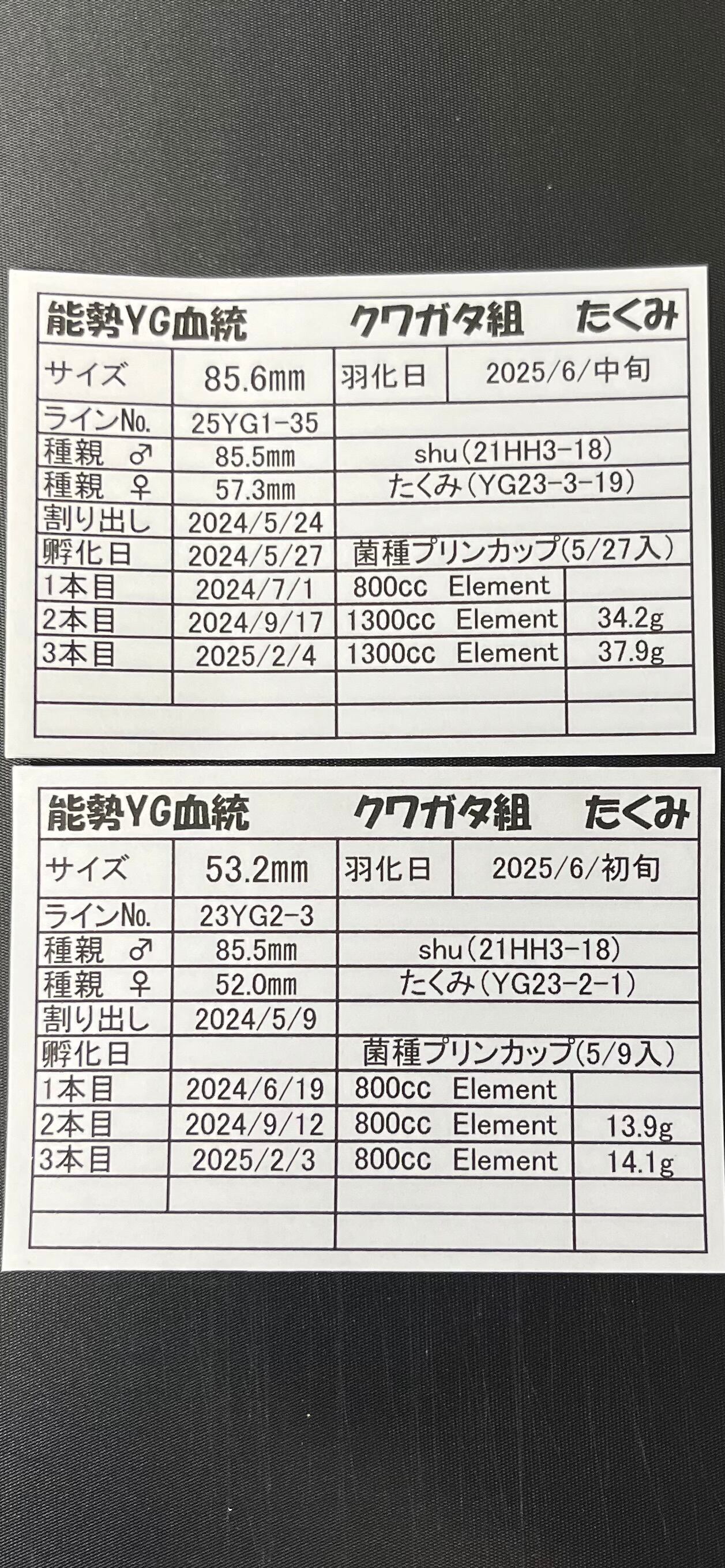 能勢YG血統　クワガタ組　たくみ

| サイズ | 85.6mm | 羽化日 | 2025/6/中旬 |
|---|---|---|---|
| ラインNo. | 25YG1-35 | | |
| 種親 ♂ | 85.5mm | shu(21HH3-18) | |
| 種親 ♀ | 57.3mm | たくみ(YG23-3-19) | |
| 割り出し | 2024/5/24 | | |
| 孵化日 | 2024/5/27 | 菌種プリンカップ(5/27入) | |
| 1本目 | 2024/7/1 | 800cc Element | |
| 2本目 | 2024/9/17 | 1300cc Element | 34.2g |
| 3本目 | 2025/2/4 | 1300cc Element | 37.9g |
| | | | |
| | | | |

能勢YG血統　クワガタ組　たくみ

| サイズ | 53.2mm | 羽化日 | 2025/6/初旬 |
|---|---|---|---|
| ラインNo. | 23YG2-3 | | |
| 種親 ♂ | 85.5mm | shu(21HH3-18) | |
| 種親 ♀ | 52.0mm | たくみ(YG23-2-1) | |
| 割り出し | 2024/5/9 | | |
| 孵化日 | | 菌種プリンカップ(5/9入) | |
| 1本目 | 2024/6/19 | 800cc Element | |
| 2本目 | 2024/9/12 | 800cc Element | 13.9g |
| 3本目 | 2025/2/3 | 800cc Element | 14.1g |
| | | | |
| | | | |